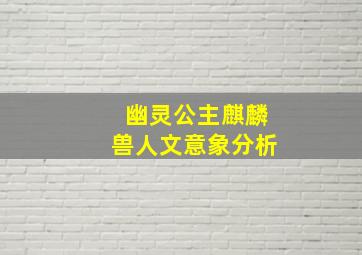 幽灵公主麒麟
兽人文意象分析